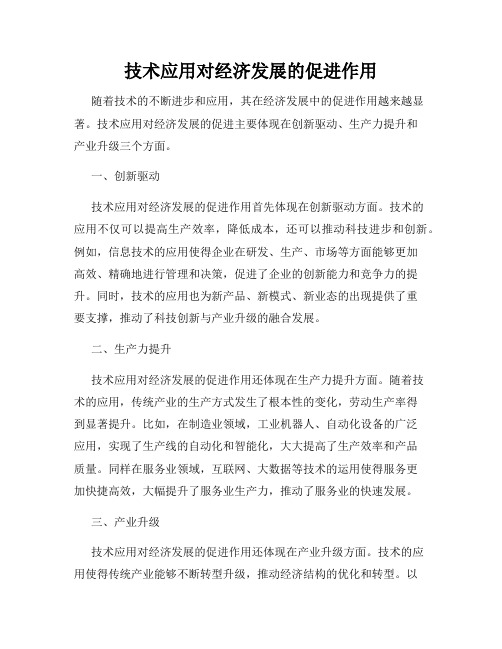 技术应用对经济发展的促进作用

随着技术的不断进步和应用，其在经济发展中的促进作用越来越显著。技术应用对经济发展的促进主要体现在创新驱动、生产力提升和产业升级三个方面。

一、创新驱动

技术应用对经济发展的促进作用首先体现在创新驱动方面。技术的应用不仅可以提高生产效率，降低成本，还可以推动科技进步和创新。例如，信息技术的应用使得企业在研发、生产、市场等方面能够更加高效、精确地进行管理和决策，促进了企业的创新能力和竞争力的提升。同时，技术的应用也为新产品、新模式、新业态的出现提供了重要支撑，推动了科技创新与产业升级的融合发展。

二、生产力提升

技术应用对经济发展的促进作用还体现在生产力提升方面。随着技术的应用，传统产业的生产方式发生了根本性的变化，劳动生产率得到显著提升。比如，在制造业领域，工业机器人、自动化设备的广泛应用，实现了生产线的自动化和智能化，大大提高了生产效率和产品质量。同样在服务业领域，互联网、大数据等技术的运用使得服务更加快捷高效，大幅提升了服务业生产力，推动了服务业的快速发展。

三、产业升级

技术应用对经济发展的促进作用还体现在产业升级方面。技术的应用使得传统产业能够不断转型升级，推动经济结构的优化和转型。以